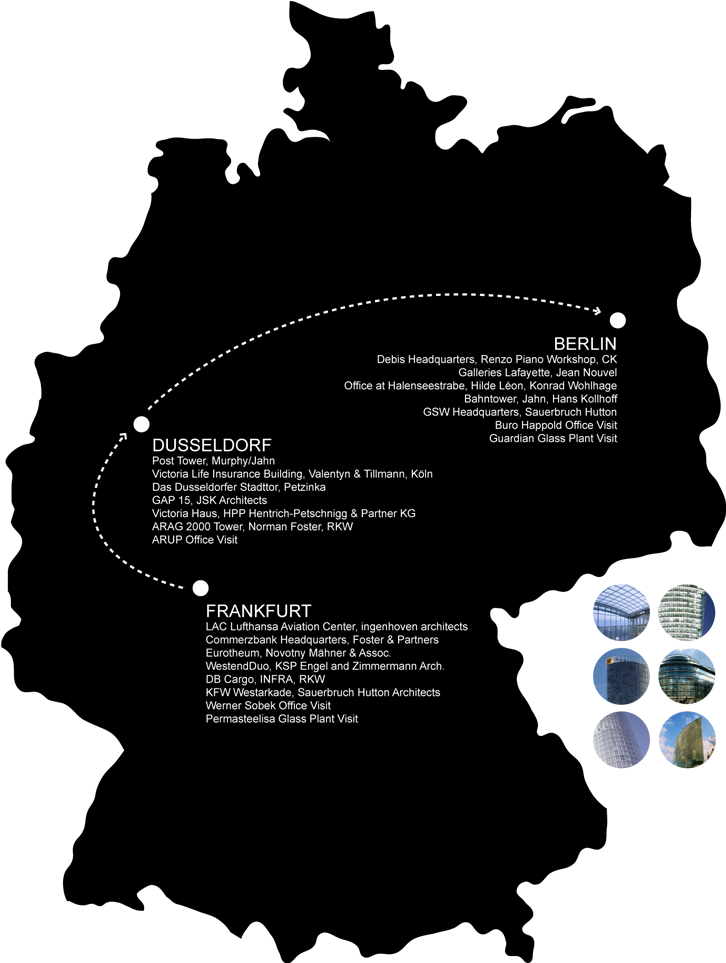 BERLIN
Debis Headquarters, Renzo Piano Workshop, CK
Galleries Lafayette, Jean Nouvel
Office at Halenseestrabe, Hilde Léon, Konrad Wohlhage
Bahntower, Jahn, Hans Kollhoff
GSW Headquarters, Sauerbruch Hutton
Buro Happold Office Visit
Guardian Glass Plant Visit

DUSSELDORF
Post Tower, Murphy/Jahn
Victoria Life Insurance Building, Valentyn & Tillmann, Köln
Das Dusseldorfer Stadttor, Petzinka
GAP 15, JSK Architects
Victoria Haus, HPP Hentrich-Petschnigg & Partner KG
ARAG 2000 Tower, Norman Foster, RKW
ARUP Office Visit

FRANKFURT
LAC Lufthansa Aviation Center, ingenhoven architects
Commerzbank Headquarters, Foster & Partners
Eurotheum, Novotny Mähner & Assoc.
WestendDuo, KSP Engel and Zimmermann Arch.
DB Cargo, INFRA, RKW
KFW Westarkade, Sauerbruch Hutton Architects
Werner Sobek Office Visit
Permasteelisa Glass Plant Visit